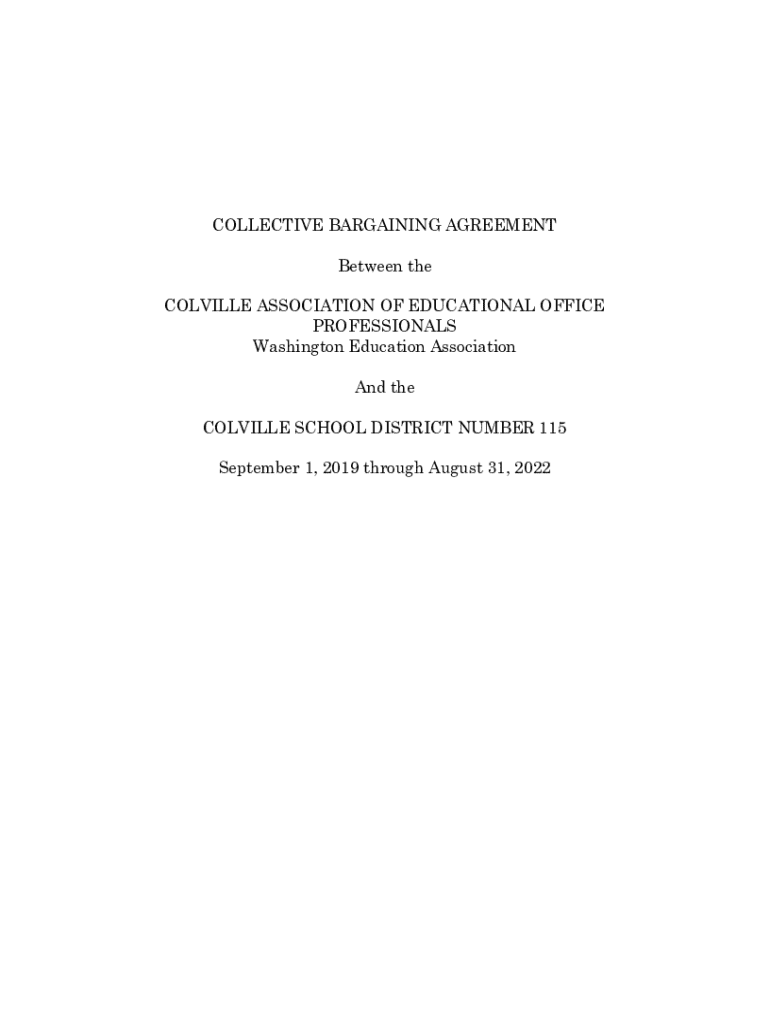 COLLECTIVE BARGAINING AGREEMENT

Between the

COLVILLE ASSOCIATION OF EDUCATIONAL OFFICE PROFESSIONALS
Washington Education Association

And the

COLVILLE SCHOOL DISTRICT NUMBER 115

September 1, 2019 through August 31, 2022